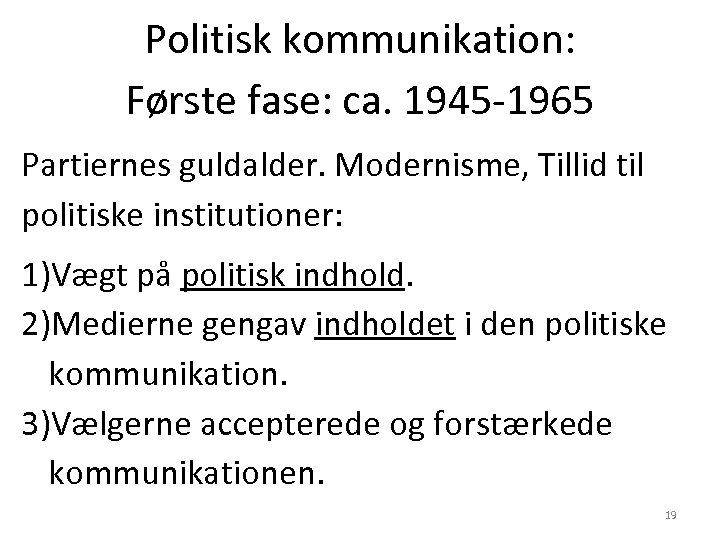 Politisk kommunikation:
Første fase: ca. 1945-1965

Partiernes guldalder. Modernisme, Tillid til politiske institutioner:

1)Vægt på politisk indhold.
2)Medierne gengav indholdet i den politiske kommunikation.
3)Vælgerne accepterede og forstærkede kommunikationen.

19